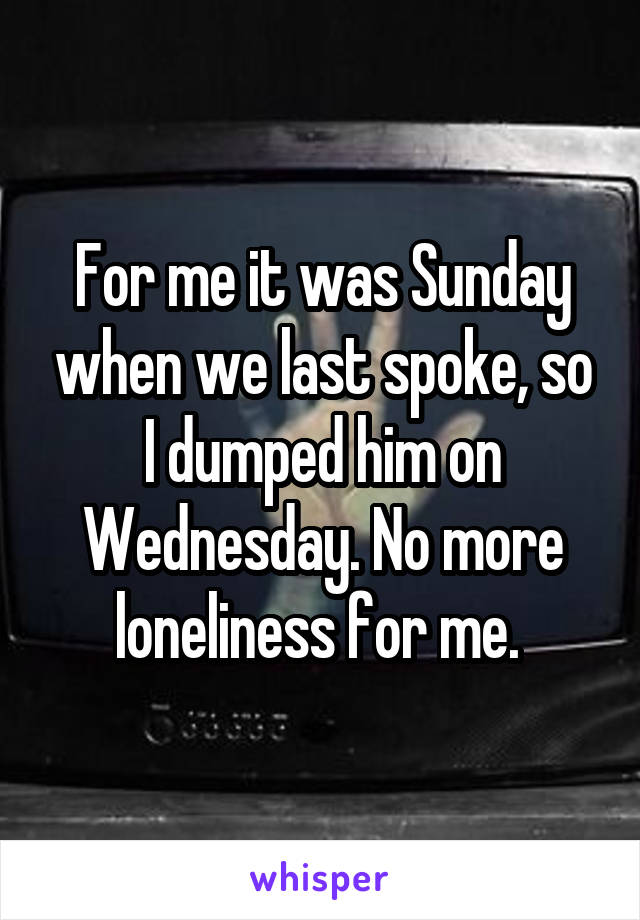 For me it was Sunday when we last spoke, so I dumped him on Wednesday. No more loneliness for me.

whisper